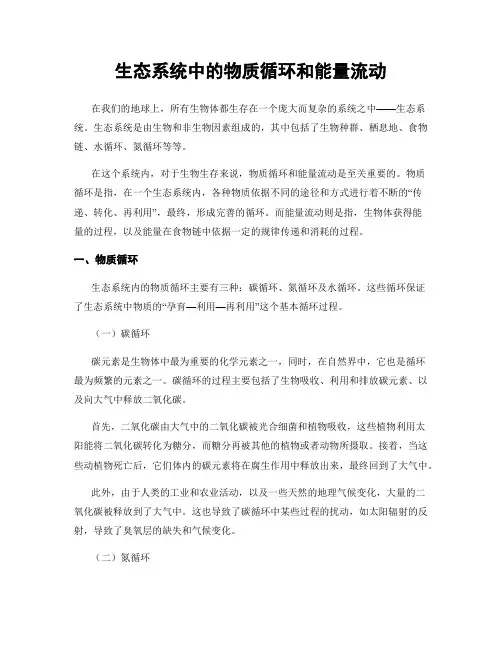 生态系统中的物质循环和能量流动

在我们的地球上，所有生物体都生存在一个庞大而复杂的系统之中——生态系统。生态系统是由生物和非生物因素组成的，其中包括了生物种群、栖息地、食物链、水循环、氮循环等等。

在这个系统内，对于生物生存来说，物质循环和能量流动是至关重要的。物质循环是指，在一个生态系统内，各种物质依据不同的途径和方式进行着不断的“传递、转化、再利用”，最终，形成完善的循环。而能量流动则是指，生物体获得能量的过程，以及能量在食物链中依据一定的规律传递和消耗的过程。

一、物质循环

生态系统内的物质循环主要有三种：碳循环、氮循环及水循环。这些循环保证了生态系统中物质的“孕育—利用—再利用”这个基本循环过程。

（一）碳循环

碳元素是生物体中最为重要的化学元素之一，同时，在自然界中，它也是循环最为频繁的元素之一。碳循环的过程主要包括了生物吸收、利用和排放碳元素、以及向大气中释放二氧化碳。

首先，二氧化碳由大气中的二氧化碳被光合细菌和植物吸收，这些植物利用太阳能将二氧化碳转化为糖分，而糖分再被其他的植物或者动物所摄取。接着，当这些动植物死亡后，它们体内的碳元素将在腐生作用中释放出来，最终回到了大气中。

此外，由于人类的工业和农业活动，以及一些天然的地理气候变化，大量的二氧化碳被释放到了大气中。这也导致了碳循环中某些过程的扰动，如太阳辐射的反射，导致了臭氧层的缺失和气候变化。

（二）氮循环